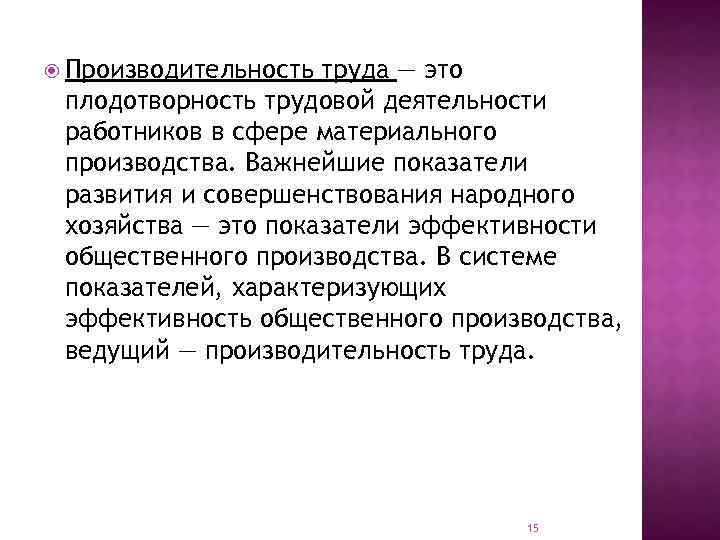 Производительность труда — это плодотворность трудовой деятельности работников в сфере материального производства. Важнейшие показатели развития и совершенствования народного хозяйства — это показатели эффективности общественного производства. В системе показателей, характеризующих эффективность общественного производства, ведущий — производительность труда.

15